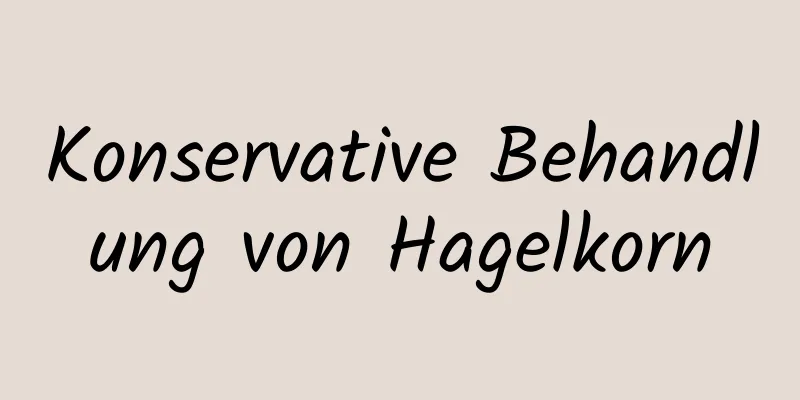 Konservative Behandlung von Hagelkorn